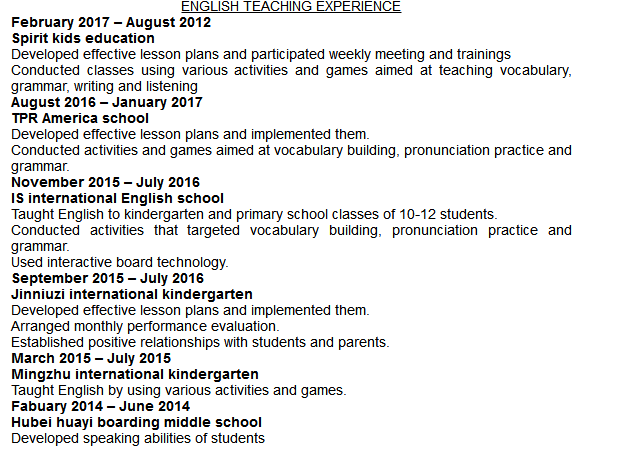 ENGLISH TEACHING EXPERIENCE
February 2017 – August 2012
Spirit kids education
Developed effective lesson plans and participated weekly meeting and trainings
Conducted classes using various activities and games aimed at teaching vocabulary, grammar, writing and listening
August 2016 – January 2017
TPR America school
Developed effective lesson plans and implemented them.
Conducted activities and games aimed at vocabulary building, pronunciation practice and grammar.
November 2015 – July 2016
IS international English school
Taught English to kindergarten and primary school classes of 10-12 students.
Conducted activities that targeted vocabulary building, pronunciation practice and grammar.
Used interactive board technology.
September 2015 – July 2016
Jinniuzi international kindergarten
Developed effective lesson plans and implemented them.
Arranged monthly performance evaluation.
Established positive relationships with students and parents.
March 2015 – July 2015
Mingzhu international kindergarten
Taught English by using various activities and games.
Fabuary 2014 – June 2014
Hubei huayi boarding middle school
Developed speaking abilities of students